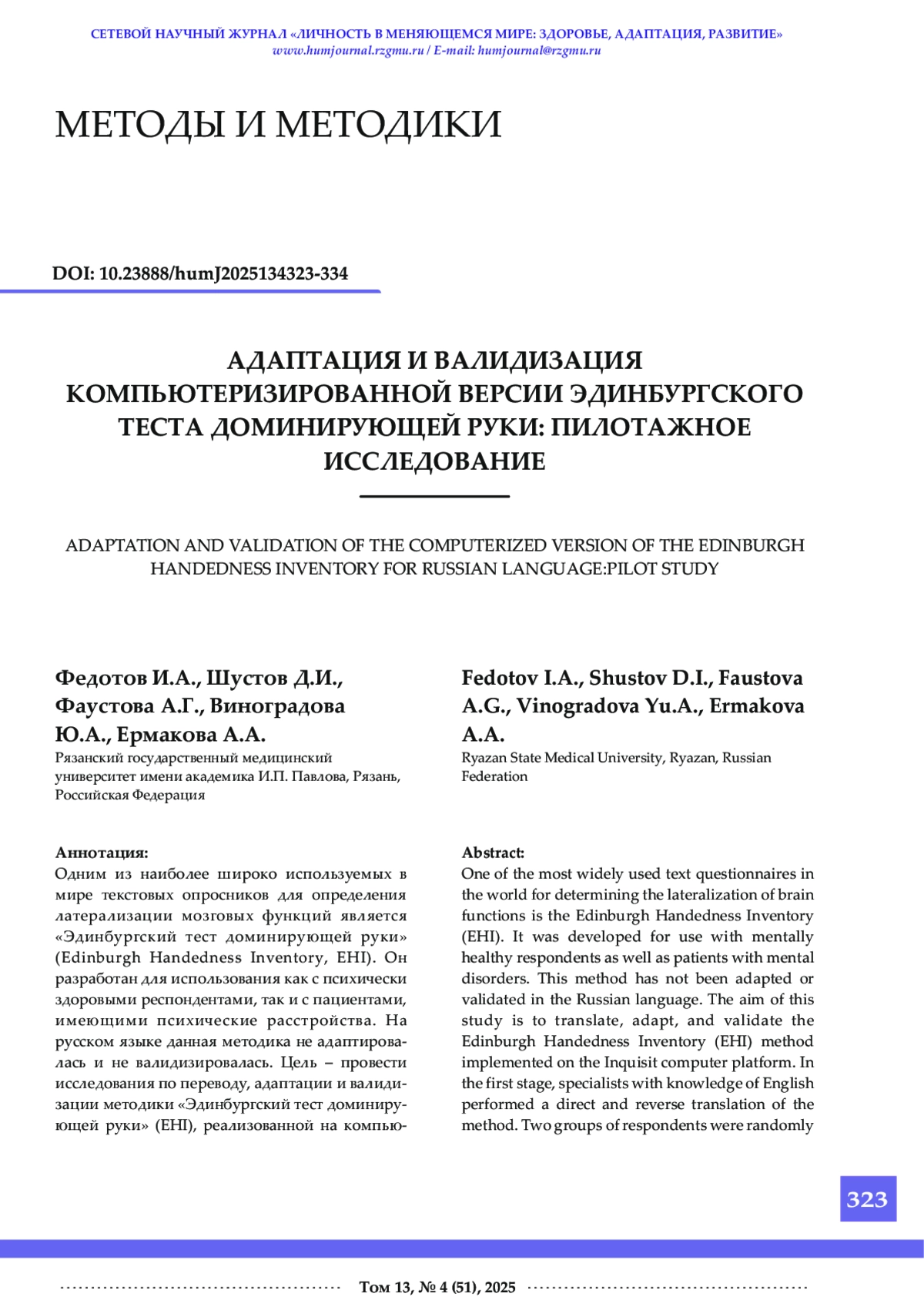 СЕТЕВОЙ НАУЧНЫЙ ЖУРНАЛ «ЛИЧНОСТЬ В МЕНЯЮЩЕМСЯ МИРЕ: ЗДОРОВЬЕ, АДАПТАЦИЯ, РАЗВИТИЕ»
www.humjournal.rzgmu.ru / E-mail: humjournal@rzgmu.ru

МЕТОДЫ И МЕТОДИКИ

DOI: 10.23888/humJ2025134323-334

АДАПТАЦИЯ И ВАЛИДИЗАЦИЯ КОМПЬЮТЕРИЗИРОВАННОЙ ВЕРСИИ ЭДИНБУРГСКОГО ТЕСТА ДОМИНИРУЮЩЕЙ РУКИ: ПИЛОТАЖНОЕ ИССЛЕДОВАНИЕ

ADAPTATION AND VALIDATION OF THE COMPUTERIZED VERSION OF THE EDINBURGH HANDEDNESS INVENTORY FOR RUSSIAN LANGUAGE:PILOT STUDY

Федотов И.А., Шустов Д.И., Фаустова А.Г., Виноградова Ю.А., Ермакова А.А.
Рязанский государственный медицинский университет имени академика И.П. Павлова, Рязань, Российская Федерация

Аннотация:
Одним из наиболее широко используемых в мире текстовых опросников для определения латерализации мозговых функций является «Эдинбургский тест доминирующей руки» (Edinburgh Handedness Inventory, EHI). Он разработан для использования как с психически здоровыми респондентами, так и с пациентами, имеющими психические расстройства. На русском языке данная методика не адаптировалась и не валидизировалась. Цель – провести исследования по переводу, адаптации и валидизации методики «Эдинбургский тест доминирующей руки» (EHI), реализованной на компью-

Fedotov I.A., Shustov D.I., Faustova A.G., Vinogradova Yu.A., Ermakova A.A.
Ryazan State Medical University, Ryazan, Russian Federation

Abstract:
One of the most widely used text questionnaires in the world for determining the lateralization of brain functions is the Edinburgh Handedness Inventory (EHI). It was developed for use with mentally healthy respondents as well as patients with mental disorders. This method has not been adapted or validated in the Russian language. The aim of this study is to translate, adapt, and validate the Edinburgh Handedness Inventory (EHI) method implemented on the Inquisit computer platform. In the first stage, specialists with knowledge of English performed a direct and reverse translation of the method. Two groups of respondents were randomly

323

Том 13, № 4 (51), 2025